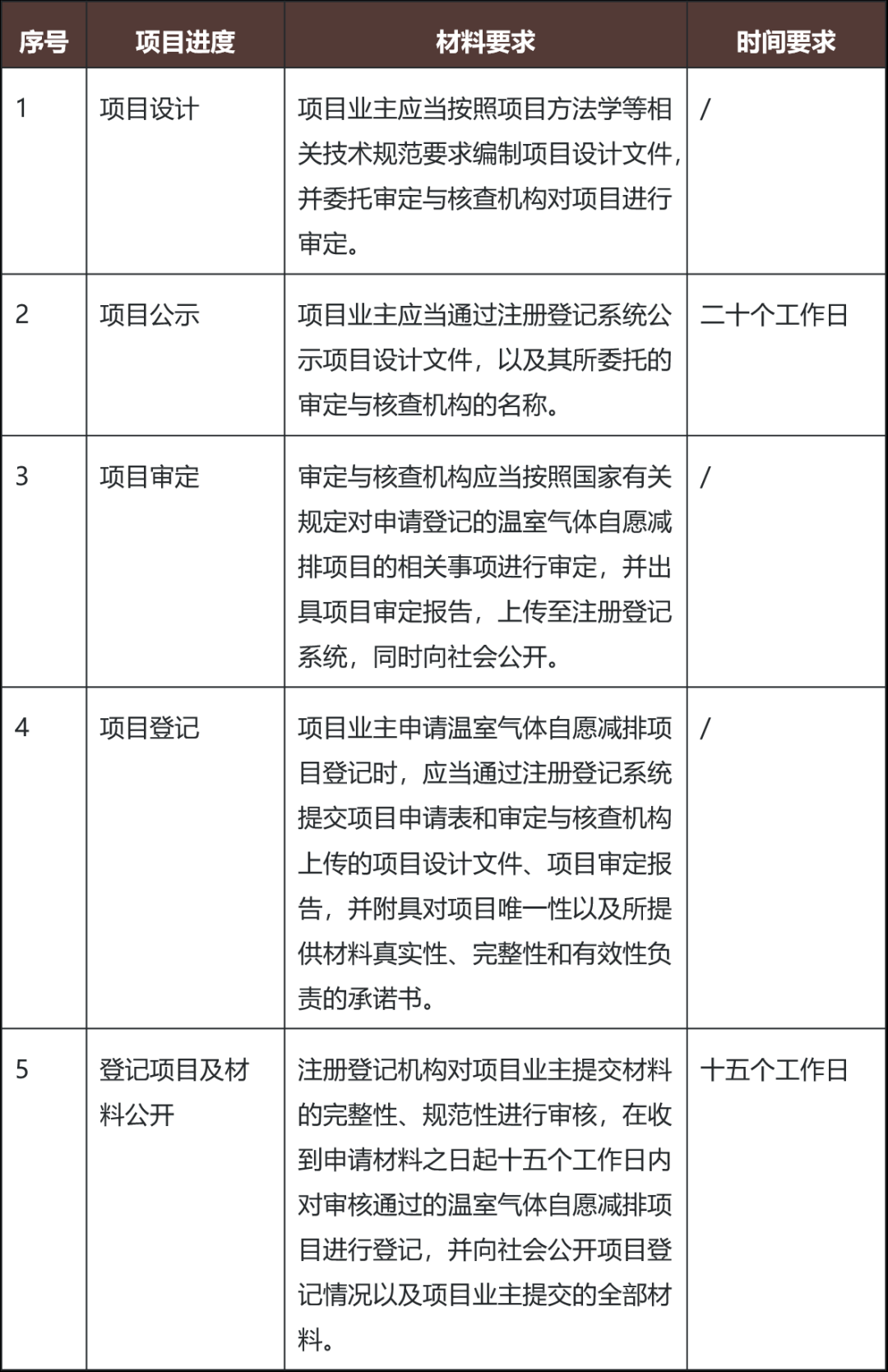 | 序号 | 项目进度 | 材料要求 | 时间要求 |
|---|---|---|---|
| 1 | 项目设计 | 项目业主应当按照项目方法学等相关技术规范要求编制项目设计文件，并委托审定与核查机构对项目进行审定。 | / |
| 2 | 项目公示 | 项目业主应当通过注册登记系统公示项目设计文件，以及其所委托的审定与核查机构的名称。 | 二十个工作日 |
| 3 | 项目审定 | 审定与核查机构应当按照国家有关规定对申请登记的温室气体自愿减排项目的相关事项进行审定，并出具项目审定报告，上传至注册登记系统，同时向社会公开。 | / |
| 4 | 项目登记 | 项目业主申请温室气体自愿减排项目登记时，应当通过注册登记系统提交项目申请表和审定与核查机构上传的项目设计文件、项目审定报告，并附具对项目唯一性以及所提供材料真实性、完整性和有效性负责的承诺书。 | / |
| 5 | 登记项目及材料公开 | 注册登记机构对项目业主提交材料的完整性、规范性进行审核，在收到申请材料之日起十五个工作日内对审核通过的温室气体自愿减排项目进行登记，并向社会公开项目登记情况以及项目业主提交的全部材料。 | 十五个工作日 |